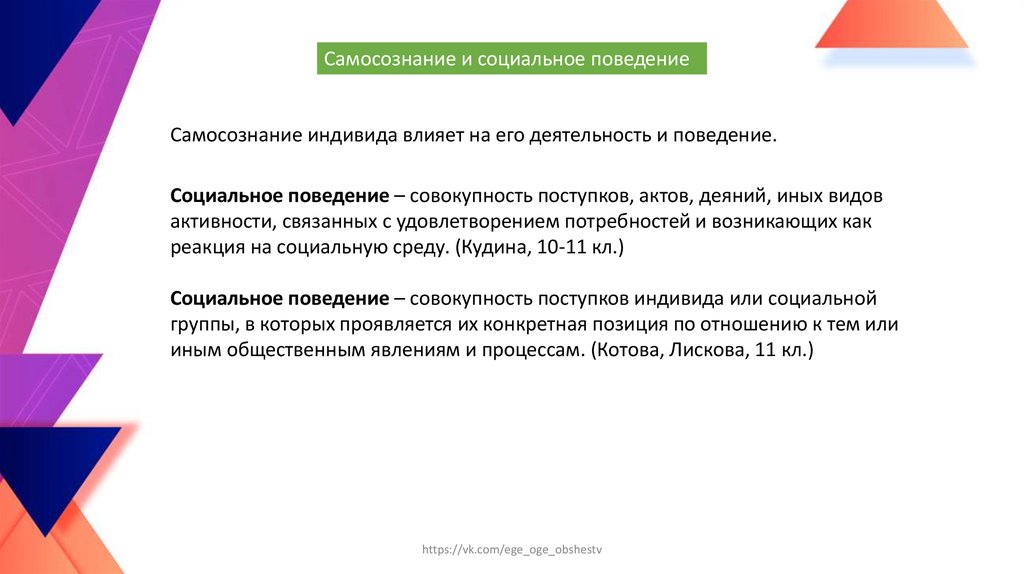 Самосознание и социальное поведение

Самосознание индивида влияет на его деятельность и поведение.

Социальное поведение – совокупность поступков, актов, деяний, иных видов активности, связанных с удовлетворением потребностей и возникающих как реакция на социальную среду. (Кудина, 10-11 кл.)

Социальное поведение – совокупность поступков индивида или социальной группы, в которых проявляется их конкретная позиция по отношению к тем или иным общественным явлениям и процессам. (Котова, Лискова, 11 кл.)

https://vk.com/ege_oge_obshestv